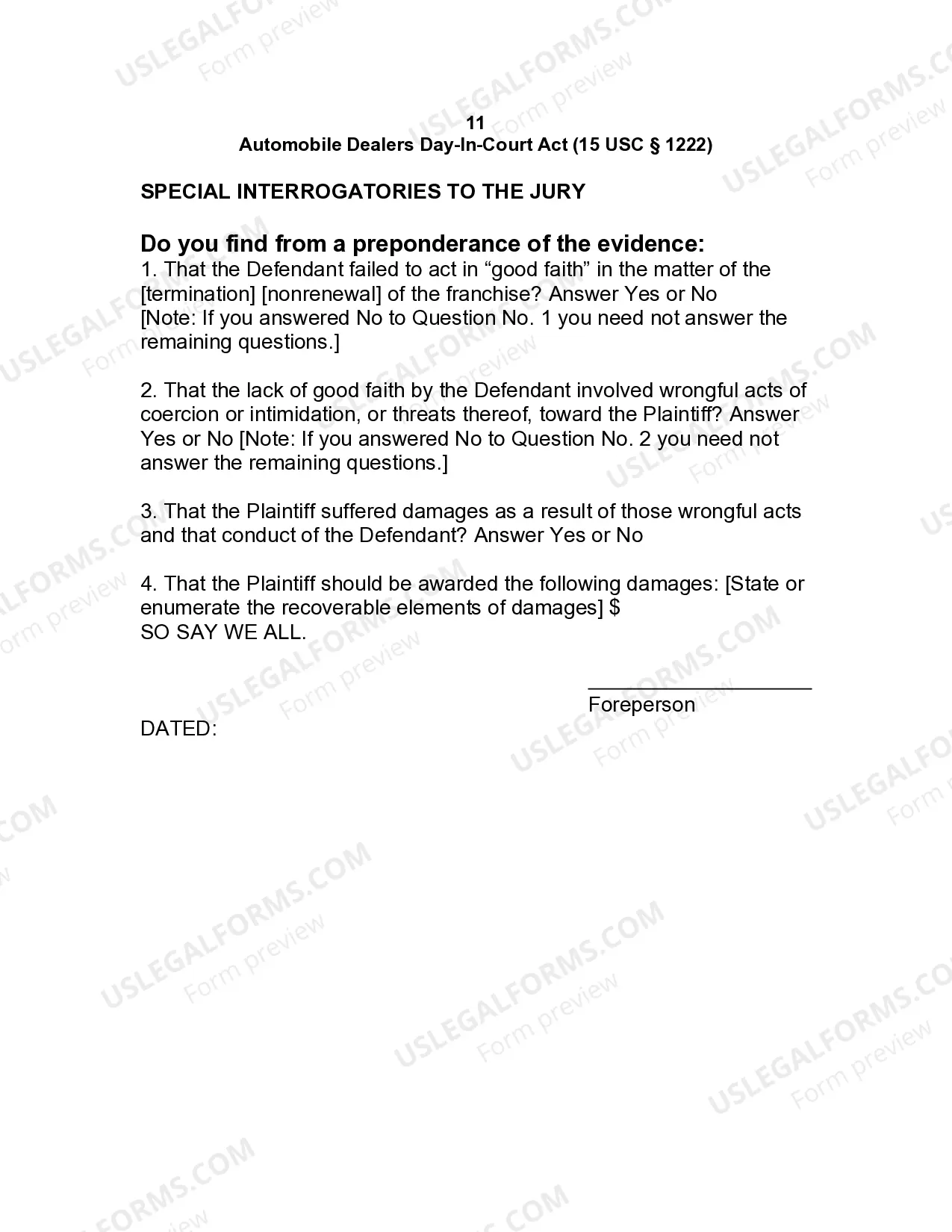 11
Automobile Dealers Day-In-Court Act (15 USC § 1222)

SPECIAL INTERROGATORIES TO THE JURY

Do you find from a preponderance of the evidence:
1. That the Defendant failed to act in "good faith" in the matter of the [termination] [nonrenewal] of the franchise? Answer Yes or No
[Note: If you answered No to Question No. 1 you need not answer the remaining questions.]

2. That the lack of good faith by the Defendant involved wrongful acts of coercion or intimidation, or threats thereof, toward the Plaintiff? Answer Yes or No [Note: If you answered No to Question No. 2 you need not answer the remaining questions.]

3. That the Plaintiff suffered damages as a result of those wrongful acts and that conduct of the Defendant? Answer Yes or No

4. That the Plaintiff should be awarded the following damages: [State or enumerate the recoverable elements of damages] $
SO SAY WE ALL.

____
Foreperson

DATED:

USLEGALFORMS.COM
Form preview